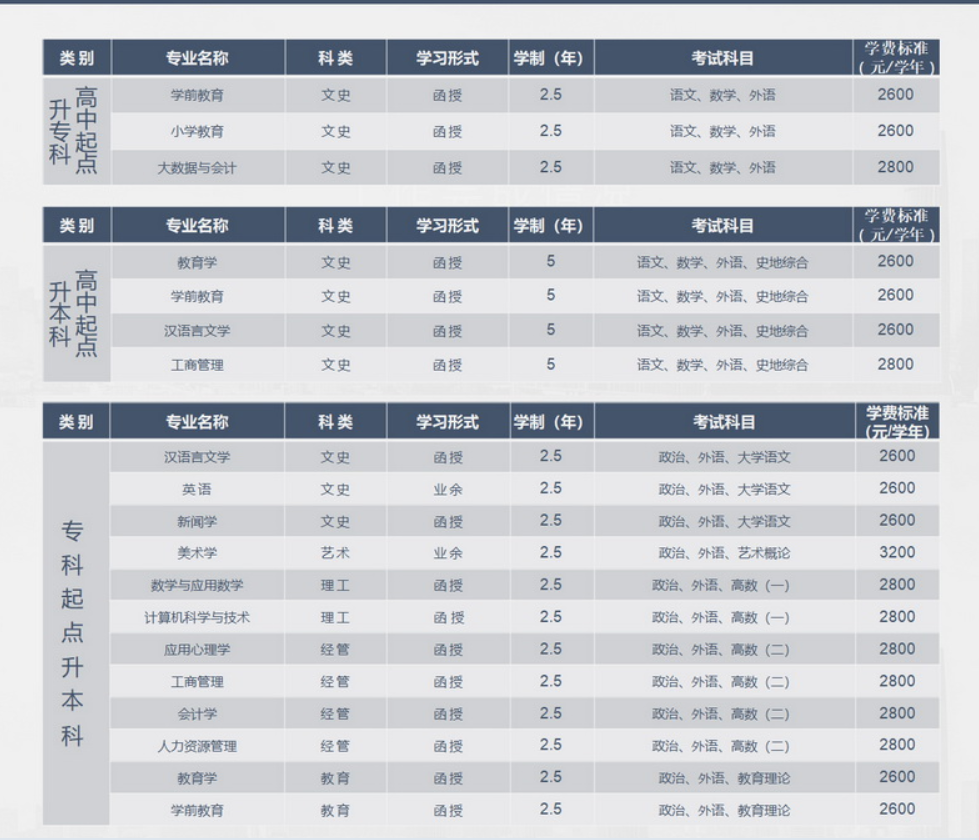 | 类别 | 专业名称 | 科类 | 学习形式 | 学制（年） | 考试科目 | 学费标准（元/学年） |
|---|---|---|---|---|---|---|
| 高中起点升专科 | 学前教育 | 文史 | 函授 | 2.5 | 语文、数学、外语 | 2600 |
|  | 小学教育 | 文史 | 函授 | 2.5 | 语文、数学、外语 | 2600 |
|  | 大数据与会计 | 文史 | 函授 | 2.5 | 语文、数学、外语 | 2800 |

| 类别 | 专业名称 | 科类 | 学习形式 | 学制（年） | 考试科目 | 学费标准（元/学年） |
|---|---|---|---|---|---|---|
| 高中起点升本科 | 教育学 | 文史 | 函授 | 5 | 语文、数学、外语、史地综合 | 2600 |
|  | 学前教育 | 文史 | 函授 | 5 | 语文、数学、外语、史地综合 | 2600 |
|  | 汉语言文学 | 文史 | 函授 | 5 | 语文、数学、外语、史地综合 | 2600 |
|  | 工商管理 | 文史 | 函授 | 5 | 语文、数学、外语、史地综合 | 2800 |

| 类别 | 专业名称 | 科类 | 学习形式 | 学制（年） | 考试科目 | 学费标准（元/学年） |
|---|---|---|---|---|---|---|
| 专科起点升本科 | 汉语言文学 | 文史 | 函授 | 2.5 | 政治、外语、大学语文 | 2600 |
|  | 英语 | 文史 | 业余 | 2.5 | 政治、外语、大学语文 | 2600 |
|  | 新闻学 | 文史 | 函授 | 2.5 | 政治、外语、大学语文 | 2600 |
|  | 美术学 | 艺术 | 业余 | 2.5 | 政治、外语、艺术概论 | 3200 |
|  | 数学与应用数学 | 理工 | 函授 | 2.5 | 政治、外语、高数（一） | 2800 |
|  | 计算机科学与技术 | 理工 | 函授 | 2.5 | 政治、外语、高数（一） | 2800 |
|  | 应用心理学 | 经管 | 函授 | 2.5 | 政治、外语、高数（二） | 2800 |
|  | 工商管理 | 经管 | 函授 | 2.5 | 政治、外语、高数（二） | 2800 |
|  | 会计学 | 经管 | 函授 | 2.5 | 政治、外语、高数（二） | 2800 |
|  | 人力资源管理 | 经管 | 函授 | 2.5 | 政治、外语、高数（二） | 2800 |
|  | 教育学 | 教育 | 函授 | 2.5 | 政治、外语、教育理论 | 2600 |
|  | 学前教育 | 教育 | 函授 | 2.5 | 政治、外语、教育理论 | 2600 |